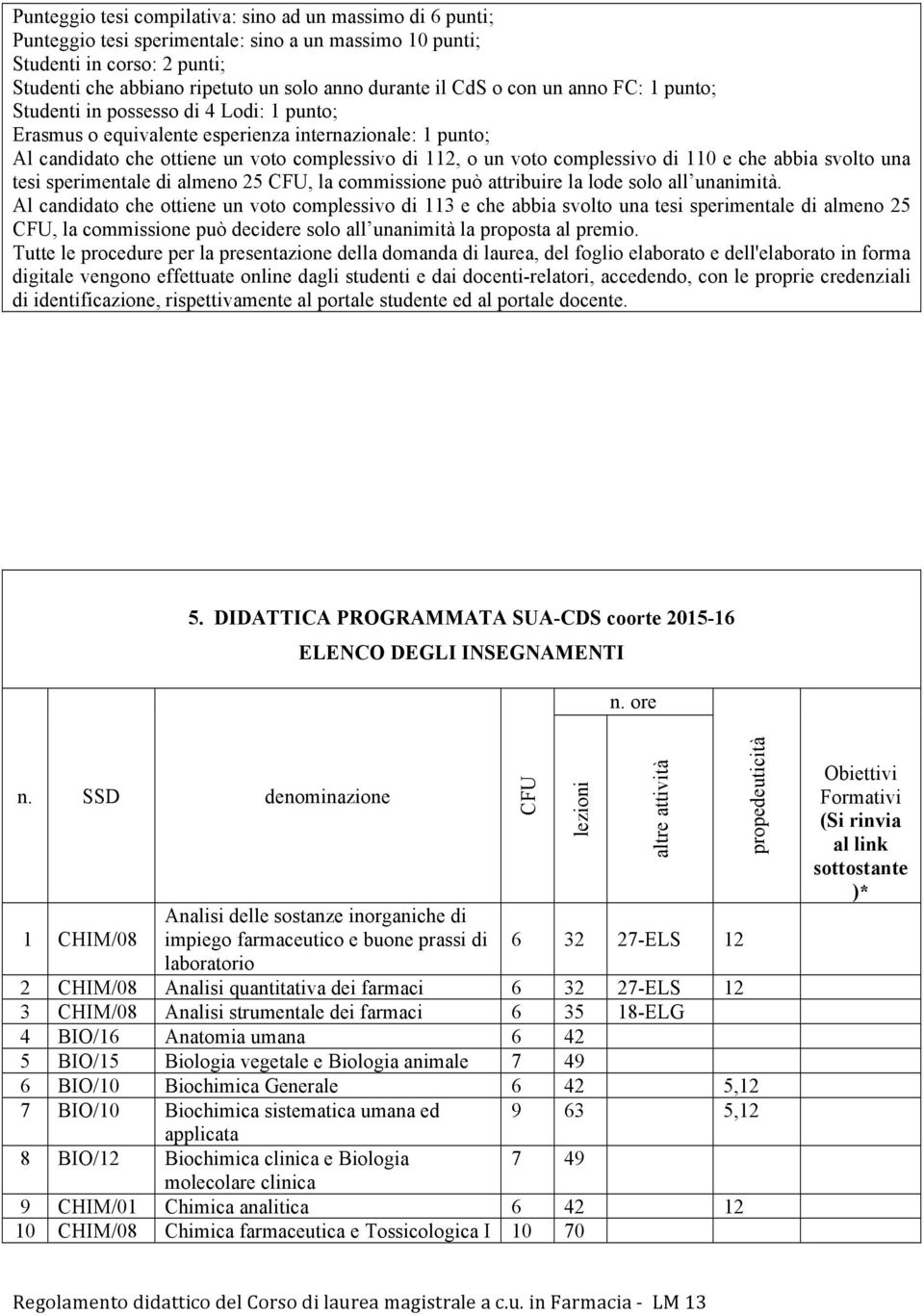 Punteggio tesi compilativa: sino ad un massimo di 6 punti;
Punteggio tesi sperimentale: sino a un massimo 10 punti;
Studenti in corso: 2 punti;
Studenti che abbiano ripetuto un solo anno durante il CdS o con un anno FC: 1 punto;
Studenti in possesso di 4 Lodi: 1 punto;
Erasmus o equivalente esperienza internazionale: 1 punto;
Al candidato che ottiene un voto complessivo di 112, o un voto complessivo di 110 e che abbia svolto una tesi sperimentale di almeno 25 CFU, la commissione può attribuire la lode solo all'unanimità.
Al candidato che ottiene un voto complessivo di 113 e che abbia svolto una tesi sperimentale di almeno 25 CFU, la commissione può decidere solo all'unanimità la proposta al premio.
Tutte le procedure per la presentazione della domanda di laurea, del foglio elaborato e dell'elaborato in forma digitale vengono effettuate online dagli studenti e dai docenti-relatori, accedendo, con le proprie credenziali di identificazione, rispettivamente al portale studente ed al portale docente.

5. DIDATTICA PROGRAMMATA SUA-CDS coorte 2015-16
ELENCO DEGLI INSEGNAMENTI

| n. | SSD | denominazione | CFU | n. ore lezioni | n. ore altre attività | propedeuticità | Obiettivi Formativi (Si rinvia al link sottostante )* |
|---|---|---|---|---|---|---|---|
| 1 | CHIM/08 | Analisi delle sostanze inorganiche di impiego farmaceutico e buone prassi di laboratorio | 6 | 32 | 27-ELS | 12 | |
| 2 | CHIM/08 | Analisi quantitativa dei farmaci | 6 | 32 | 27-ELS | 12 | |
| 3 | CHIM/08 | Analisi strumentale dei farmaci | 6 | 35 | 18-ELG | | |
| 4 | BIO/16 | Anatomia umana | 6 | 42 | | | |
| 5 | BIO/15 | Biologia vegetale e Biologia animale | 7 | 49 | | | |
| 6 | BIO/10 | Biochimica Generale | 6 | 42 | | 5,12 | |
| 7 | BIO/10 | Biochimica sistematica umana ed applicata | 9 | 63 | | 5,12 | |
| 8 | BIO/12 | Biochimica clinica e Biologia molecolare clinica | 7 | 49 | | | |
| 9 | CHIM/01 | Chimica analitica | 6 | 42 | | 12 | |
| 10 | CHIM/08 | Chimica farmaceutica e Tossicologica I | 10 | 70 | | | |

Regolamento didattico del Corso di laurea magistrale a c.u. in Farmacia - LM 13